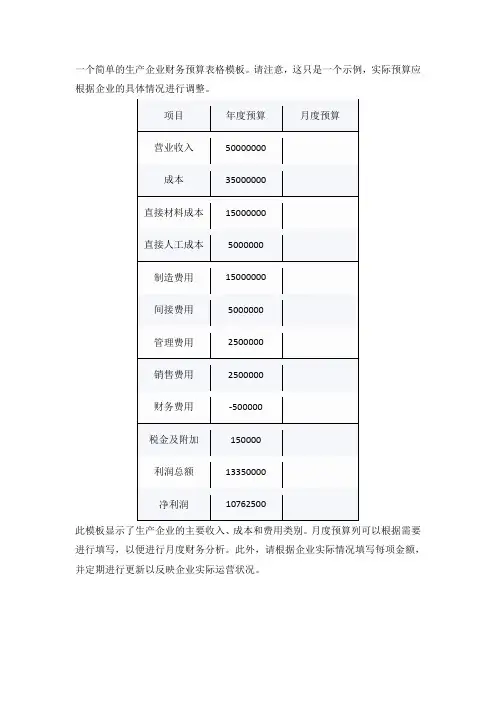 一个简单的生产企业财务预算表格模板。请注意，这只是一个示例，实际预算应根据企业的具体情况进行调整。

| 项目 | 年度预算 | 月度预算 |
|---|---|---|
| 营业收入 | 50000000 | |
| 成本 | 35000000 | |
| 直接材料成本 | 15000000 | |
| 直接人工成本 | 5000000 | |
| 制造费用 | 15000000 | |
| 间接费用 | 5000000 | |
| 管理费用 | 2500000 | |
| 销售费用 | 2500000 | |
| 财务费用 | -500000 | |
| 税金及附加 | 150000 | |
| 利润总额 | 13350000 | |
| 净利润 | 10762500 | |

此模板显示了生产企业的主要收入、成本和费用类别。月度预算列可以根据需要进行填写，以便进行月度财务分析。此外，请根据企业实际情况填写每项金额，并定期进行更新以反映企业实际运营状况。